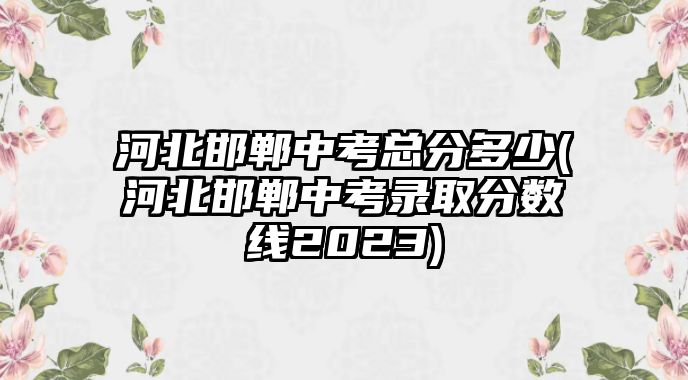 河北邯郸中考总分多少(河北邯郸中考录取分数线2023)